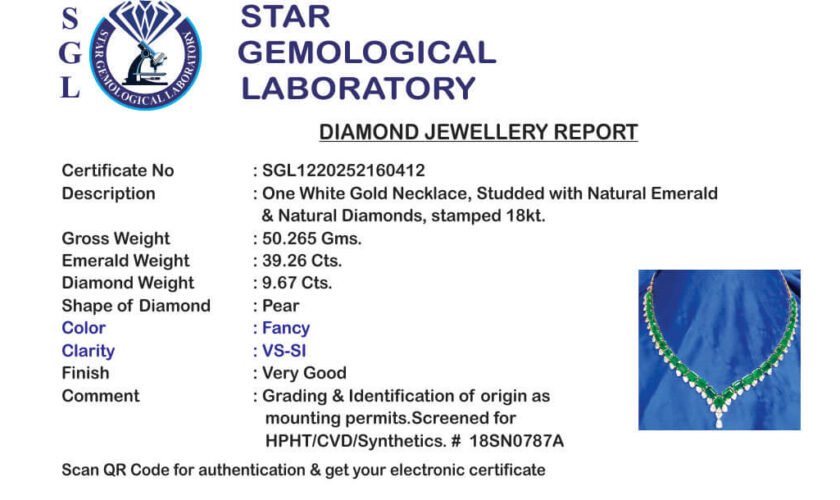 S
G
L

STAR GEMOLOGICAL LABORATORY

STAR
GEMOLOGICAL
LABORATORY

DIAMOND JEWELLERY REPORT

Certificate No : SGL1220252160412
Description : One White Gold Necklace, Studded with Natural Emerald & Natural Diamonds, stamped 18kt.
Gross Weight : 50.265 Gms.
Emerald Weight : 39.26 Cts.
Diamond Weight : 9.67 Cts.
Shape of Diamond : Pear
Color : Fancy
Clarity : VS-SI
Finish : Very Good
Comment : Grading & Identification of origin as mounting permits.Screened for HPHT/CVD/Synthetics. # 18SN0787A

Scan QR Code for authentication & get your electronic certificate